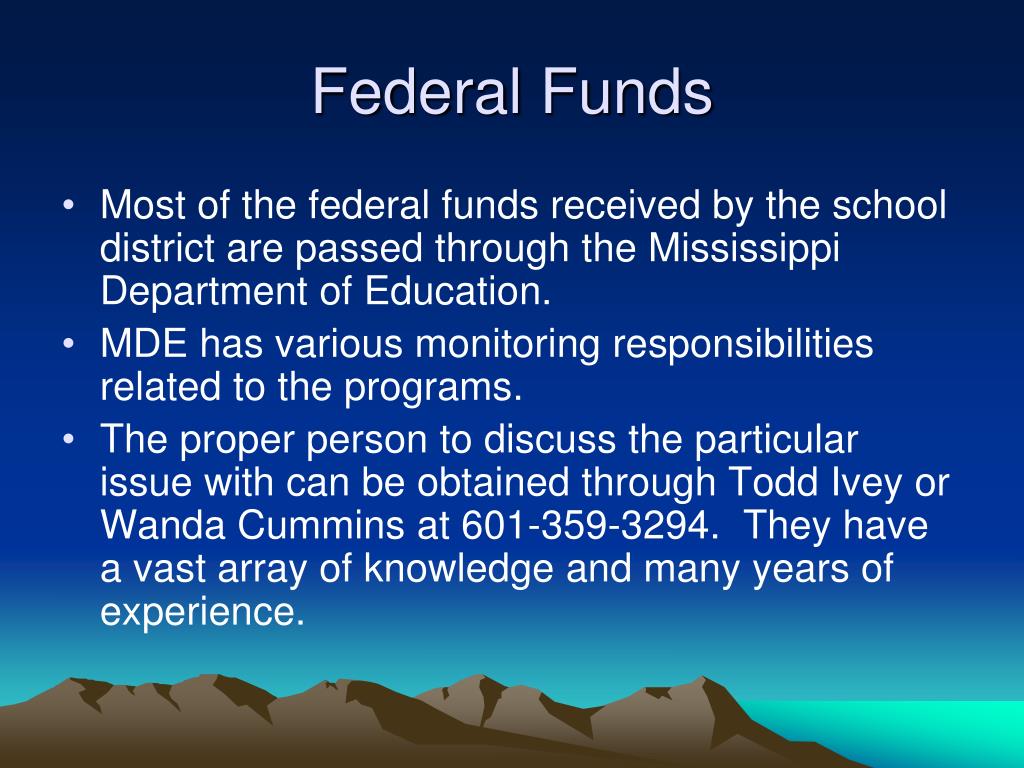 Federal Funds

• Most of the federal funds received by the school district are passed through the Mississippi Department of Education.
• MDE has various monitoring responsibilities related to the programs.
• The proper person to discuss the particular issue with can be obtained through Todd Ivey or Wanda Cummins at 601-359-3294. They have a vast array of knowledge and many years of experience.